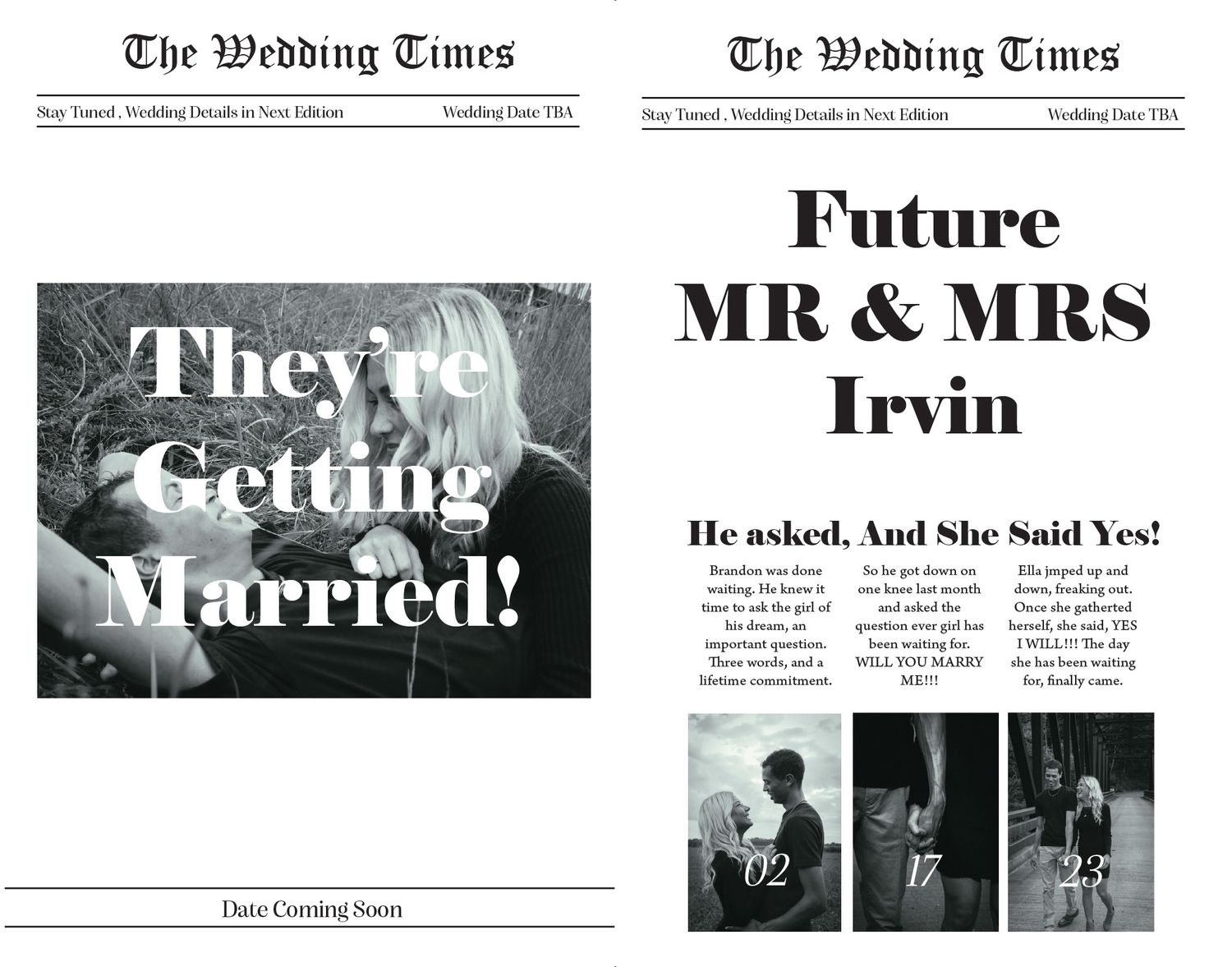 The Wedding Times

Stay Tuned , Wedding Details in Next Edition

Wedding Date TBA

They're Getting Married!

Date Coming Soon

The Wedding Times

Stay Tuned , Wedding Details in Next Edition

Wedding Date TBA

Future MR & MRS Irvin

He asked, And She Said Yes!

Brandon was done waiting. He knew it time to ask the girl of his dream, an important question. Three words, and a lifetime commitment.

So he got down on one knee last month and asked the question ever girl has been waiting for. WILL YOU MARRY ME!!!

Ella jmped up and down, freaking out. Once she gatherted herself, she said, YES I WILL!!! The day she has been waiting for, finally came.

02

17

23